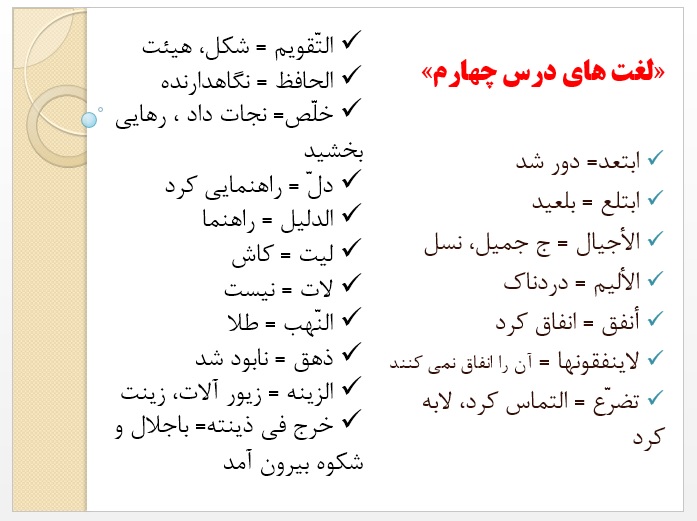 «لغت های درس چهارم»

✓ ابتعد= دور شد
✓ ابتلع = بلعید
✓ الأجیال = ج جمیل، نسل
✓ الألیم = دردناک
✓ أنفق = انفاق کرد
✓ لاینفقونها = آن را انفاق نمی کنند
✓ تضرّع = التماس کرد، لابه کرد

✓ التّقویم = شکل، هیئت
✓ الحافظ = نگاهدارنده
✓ خلّص= نجات داد ، رهایی بخشید
✓ دلّ = راهنمایی کرد
✓ الدلیل = راهنما
✓ لیت = کاش
✓ لات = نیست
✓ النّهب = طلا
✓ ذهق = نابود شد
✓ الزینه = زیور آلات، زینت
✓ خرج فی ذینته= باجلال و شکوه بیرون آمد